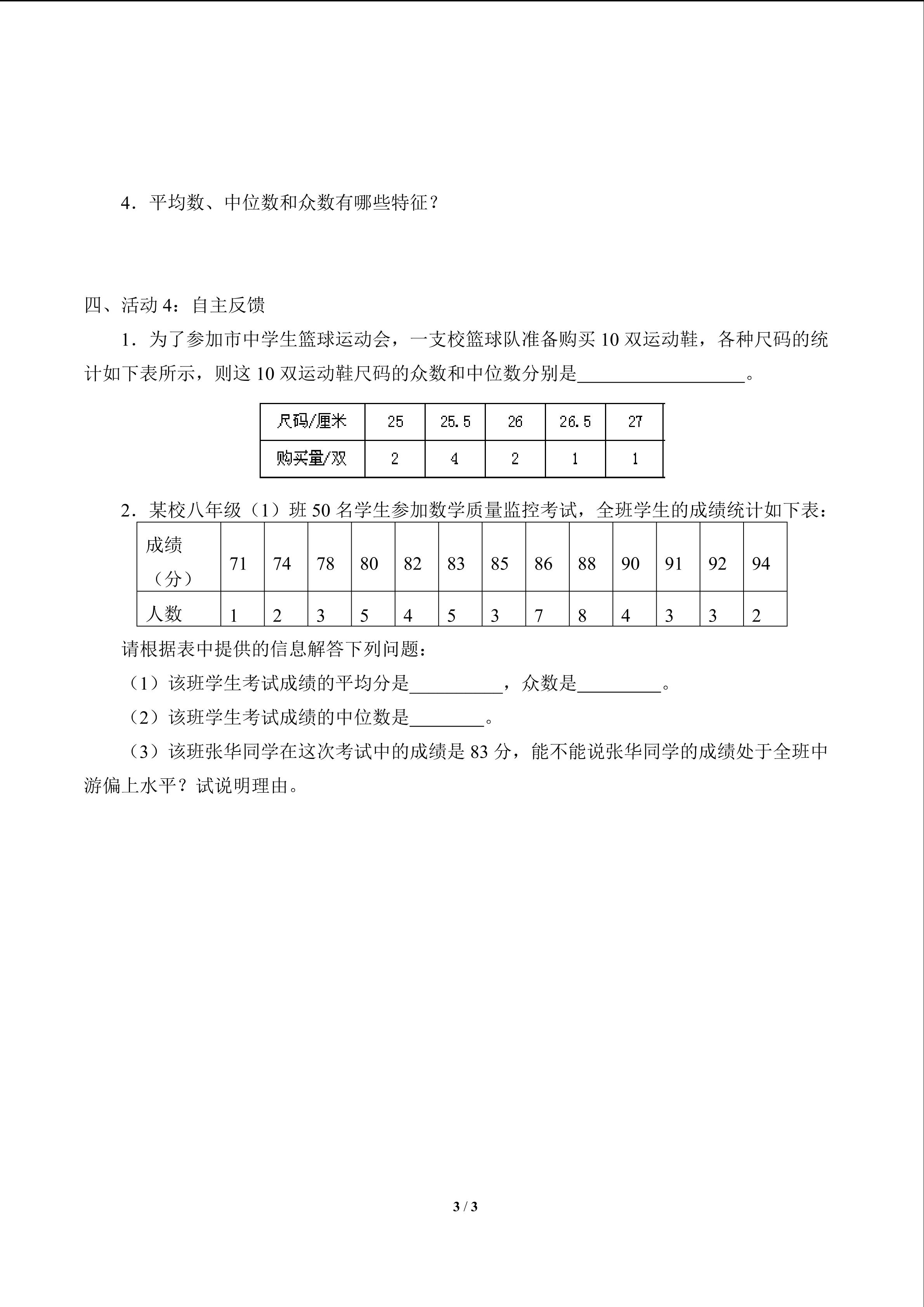 4．平均数、中位数和众数有哪些特征？

四、活动 4：自主反馈

1．为了参加市中学生篮球运动会，一支校篮球队准备购买 10 双运动鞋，各种尺码的统计如下表所示，则这 10 双运动鞋尺码的众数和中位数分别是__________________。

| 尺码/厘米 | 25 | 25.5 | 26 | 26.5 | 27 |
|---|---|---|---|---|---|
| 购买量/双 | 2 | 4 | 2 | 1 | 1 |

2．某校八年级（1）班 50 名学生参加数学质量监控考试，全班学生的成绩统计如下表：

| 成绩（分） | 71 | 74 | 78 | 80 | 82 | 83 | 85 | 86 | 88 | 90 | 91 | 92 | 94 |
|---|---|---|---|---|---|---|---|---|---|---|---|---|---|
| 人数 | 1 | 2 | 3 | 5 | 4 | 5 | 3 | 7 | 8 | 4 | 3 | 3 | 2 |

请根据表中提供的信息解答下列问题：

（1）该班学生考试成绩的平均分是__________，众数是_________。

（2）该班学生考试成绩的中位数是________。

（3）该班张华同学在这次考试中的成绩是 83 分，能不能说张华同学的成绩处于全班中游偏上水平？试说明理由。

3 / 3